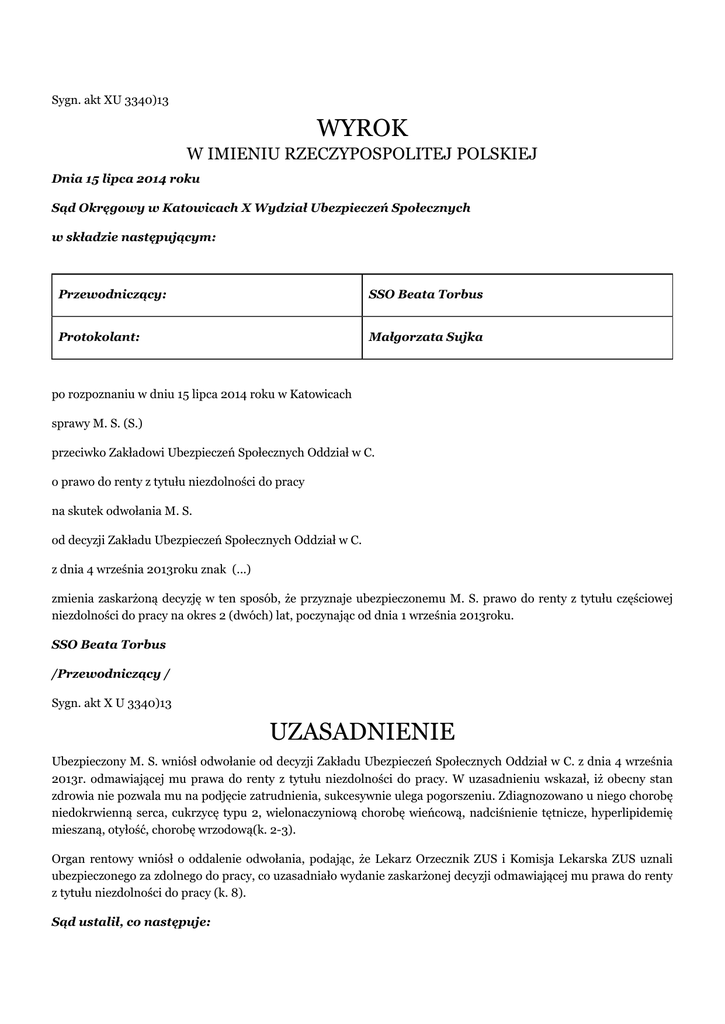 Sygn. akt XU 3340)13

WYROK

W IMIENIU RZECZYPOSPOLITEJ POLSKIEJ

Dnia 15 lipca 2014 roku

Sąd Okręgowy w Katowicach X Wydział Ubezpieczeń Społecznych

w składzie następującym:

| Przewodniczący: | SSO Beata Torbus |
|---|---|
| Protokolant: | Małgorzata Sujka |

po rozpoznaniu w dniu 15 lipca 2014 roku w Katowicach

sprawy M. S. (S.)

przeciwko Zakładowi Ubezpieczeń Społecznych Oddział w C.

o prawo do renty z tytułu niezdolności do pracy

na skutek odwołania M. S.

od decyzji Zakładu Ubezpieczeń Społecznych Oddział w C.

z dnia 4 września 2013roku znak (...)

zmienia zaskarżoną decyzję w ten sposób, że przyznaje ubezpieczonemu M. S. prawo do renty z tytułu częściowej niezdolności do pracy na okres 2 (dwóch) lat, poczynając od dnia 1 września 2013roku.

SSO Beata Torbus

/Przewodniczący /

Sygn. akt X U 3340)13

UZASADNIENIE

Ubezpieczony M. S. wniósł odwołanie od decyzji Zakładu Ubezpieczeń Społecznych Oddział w C. z dnia 4 września 2013r. odmawiającej mu prawa do renty z tytułu niezdolności do pracy. W uzasadnieniu wskazał, iż obecny stan zdrowia nie pozwala mu na podjęcie zatrudnienia, sukcesywnie ulega pogorszeniu. Zdiagnozowano u niego chorobę niedokrwienną serca, cukrzycę typu 2, wielonaczyniową chorobę wieńcową, nadciśnienie tętnicze, hyperlipidemię mieszaną, otyłość, chorobę wrzodową(k. 2-3).

Organ rentowy wniósł o oddalenie odwołania, podając, że Lekarz Orzecznik ZUS i Komisja Lekarska ZUS uznali ubezpieczonego za zdolnego do pracy, co uzasadniało wydanie zaskarżonej decyzji odmawiającej mu prawa do renty z tytułu niezdolności do pracy (k. 8).

Sąd ustalił, co następuje: